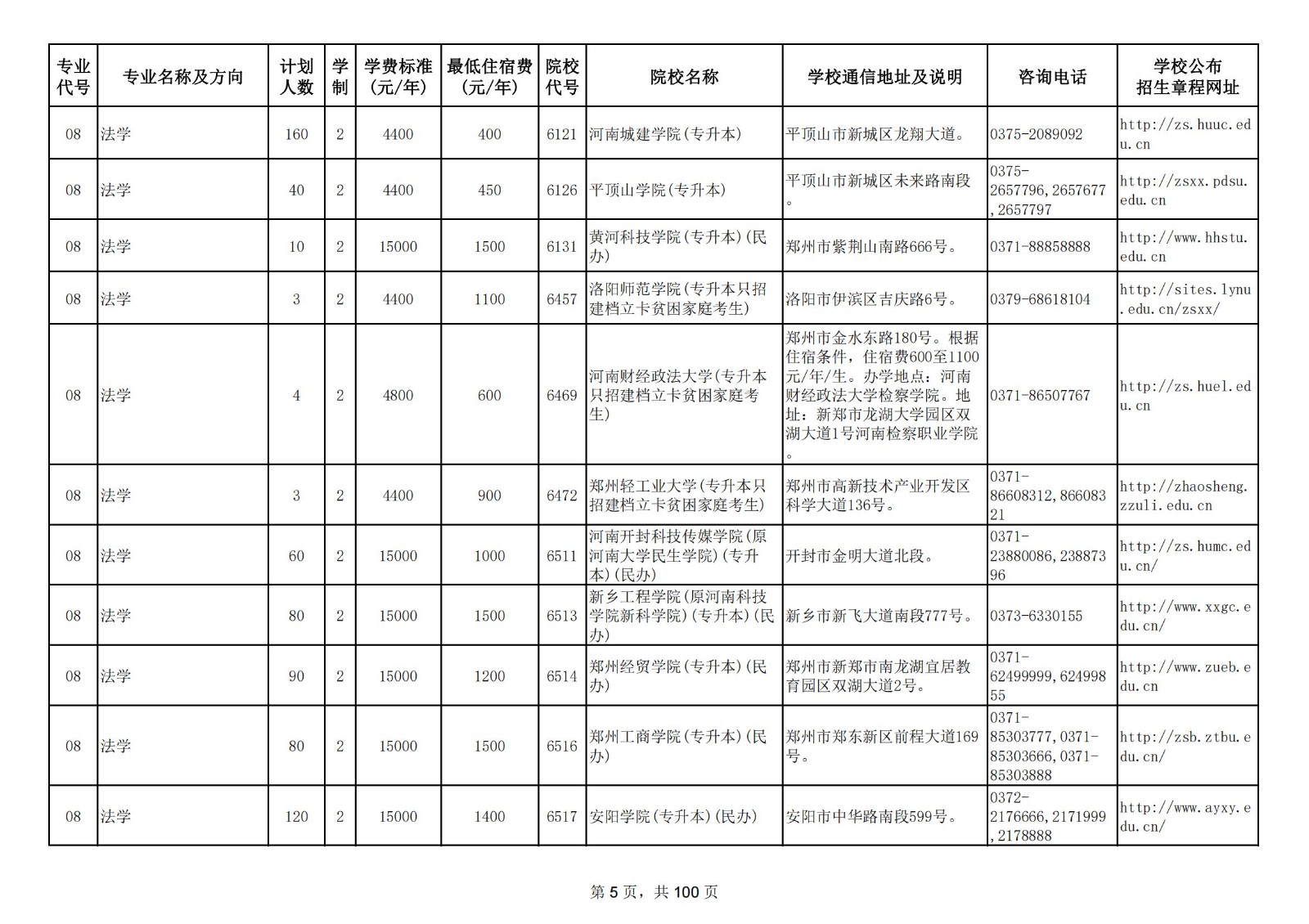 | 专业代号 | 专业名称及方向 | 计划人数 | 学制 | 学费标准(元/年) | 最低住宿费(元/年) | 院校代号 | 院校名称 | 学校通信地址及说明 | 咨询电话 | 学校公布招生章程网址 |
|---|---|---|---|---|---|---|---|---|---|---|
| 08 | 法学 | 160 | 2 | 4400 | 400 | 6121 | 河南城建学院(专升本) | 平顶山市新城区龙翔大道。 | 0375-2089092 | http://zs.huuc.edu.cn |
| 08 | 法学 | 40 | 2 | 4400 | 450 | 6126 | 平顶山学院(专升本) | 平顶山市新城区未来路南段。 | 0375-2657796,2657677,2657797 | http://zsxx.pdsu.edu.cn |
| 08 | 法学 | 10 | 2 | 15000 | 1500 | 6131 | 黄河科技学院(专升本)(民办) | 郑州市紫荆山南路666号。 | 0371-88858888 | http://www.hhstu.edu.cn |
| 08 | 法学 | 3 | 2 | 4400 | 1100 | 6457 | 洛阳师范学院(专升本只招建档立卡贫困家庭考生) | 洛阳市伊滨区吉庆路6号。 | 0379-68618104 | http://sites.lynu.edu.cn/zsxx/ |
| 08 | 法学 | 4 | 2 | 4800 | 600 | 6469 | 河南财经政法大学(专升本只招建档立卡贫困家庭考生) | 郑州市金水东路180号。根据住宿条件，住宿费600至1100元/年/生。办学地点：河南财经政法大学检察学院。地址：新郑市龙湖大学园区双湖大道1号河南检察职业学院。 | 0371-86507767 | http://zs.huel.edu.cn |
| 08 | 法学 | 3 | 2 | 4400 | 900 | 6472 | 郑州轻工业大学(专升本只招建档立卡贫困家庭考生) | 郑州市高新技术产业开发区科学大道136号。 | 0371-86608312,86608321 | http://zhaosheng.zzuli.edu.cn |
| 08 | 法学 | 60 | 2 | 15000 | 1000 | 6511 | 河南开封科技传媒学院(原河南大学民生学院)(专升本)(民办) | 开封市金明大道北段。 | 0371-23880086,23887396 | http://zs.humc.edu.cn/ |
| 08 | 法学 | 80 | 2 | 15000 | 1500 | 6513 | 新乡工程学院(原河南科技学院新科学院)(专升本)(民办) | 新乡市新飞大道南段777号。 | 0373-6330155 | http://www.xxgc.edu.cn/ |
| 08 | 法学 | 90 | 2 | 15000 | 1200 | 6514 | 郑州经贸学院(专升本)(民办) | 郑州市新郑市南龙湖宜居教育园区双湖大道2号。 | 0371-62499999,62499855 | http://www.zueb.edu.cn |
| 08 | 法学 | 80 | 2 | 15000 | 1500 | 6516 | 郑州工商学院(专升本)(民办) | 郑州市郑东新区前程大道169号。 | 0371-85303777,0371-85303666,0371-85303888 | http://zsb.ztbu.edu.cn/ |
| 08 | 法学 | 120 | 2 | 15000 | 1400 | 6517 | 安阳学院(专升本)(民办) | 安阳市中华路南段599号。 | 0372-2176666,2171999,2178888 | http://www.ayxy.edu.cn/ |

第 5 页，共 100 页